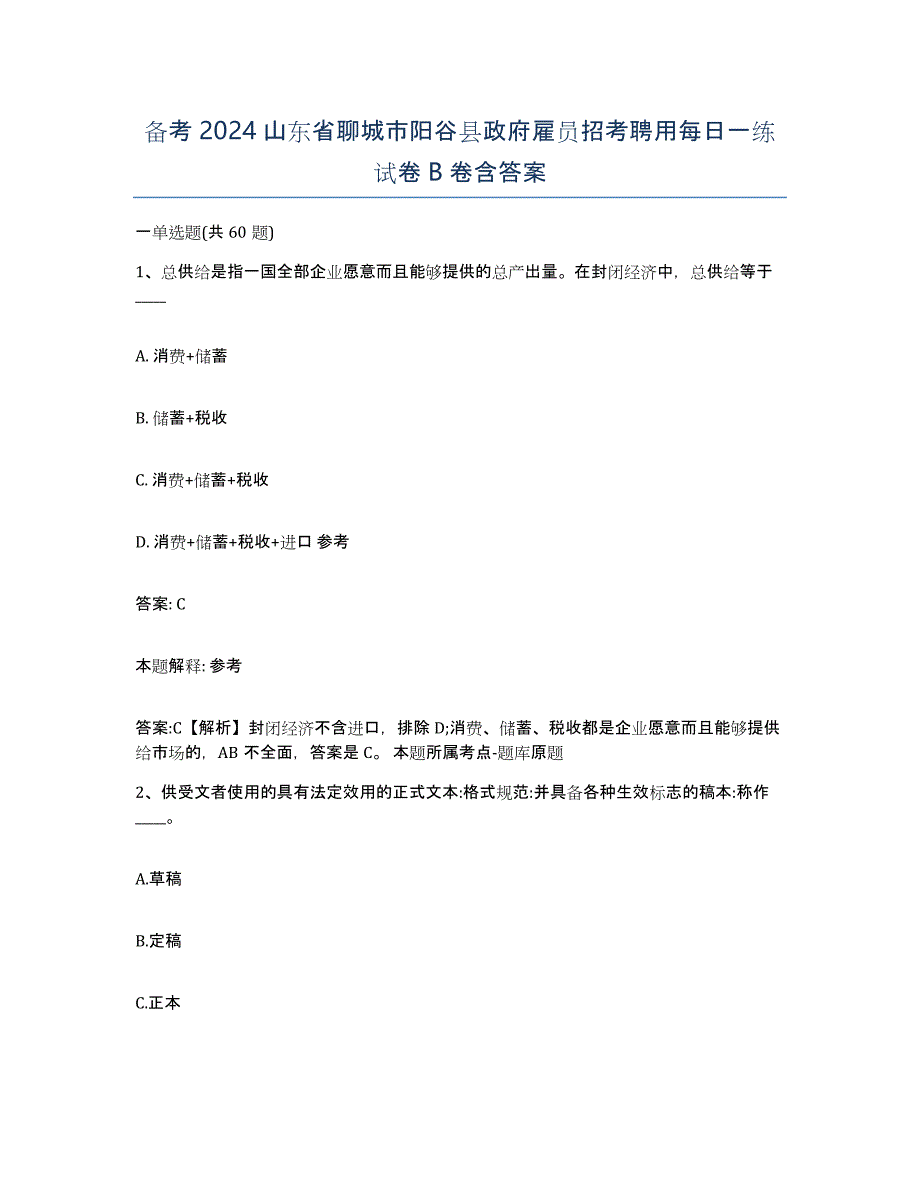 备考 2024 山东省聊城市阳谷县政府雇员招考聘用每日一练试卷 B 卷含答案

一单选题(共 60 题)

1、总供给是指一国全部企业愿意而且能够提供的总产出量。在封闭经济中，总供给等于____

A. 消费+储蓄

B. 储蓄+税收

C. 消费+储蓄+税收

D. 消费+储蓄+税收+进口 参考

答案: C

本题解释: 参考

答案:C【解析】封闭经济不含进口，排除 D;消费、储蓄、税收都是企业愿意而且能够提供给市场的，AB 不全面，答案是 C。 本题所属考点-题库原题

2、供受文者使用的具有法定效用的正式文本:格式规范:并具备各种生效标志的稿本:称作____。

A.草稿

B.定稿

C.正本